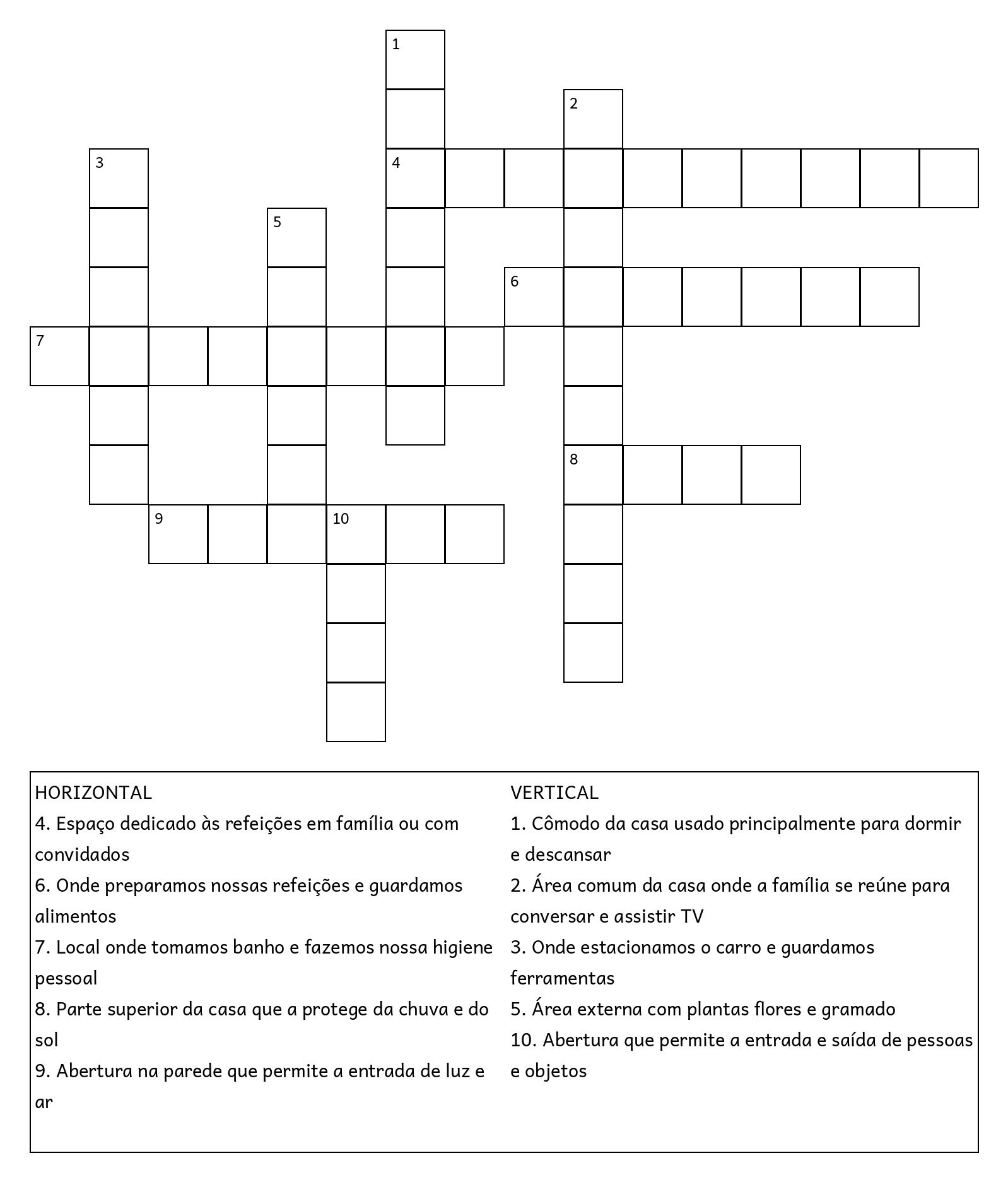 1
2
3
4
5
6
7
8
9
10

HORIZONTAL
4. Espaço dedicado às refeições em família ou com convidados
6. Onde preparamos nossas refeições e guardamos alimentos
7. Local onde tomamos banho e fazemos nossa higiene pessoal
8. Parte superior da casa que a protege da chuva e do sol
9. Abertura na parede que permite a entrada de luz e ar

VERTICAL
1. Cômodo da casa usado principalmente para dormir e descansar
2. Área comum da casa onde a família se reúne para conversar e assistir TV
3. Onde estacionamos o carro e guardamos ferramentas
5. Área externa com plantas flores e gramado
10. Abertura que permite a entrada e saída de pessoas e objetos